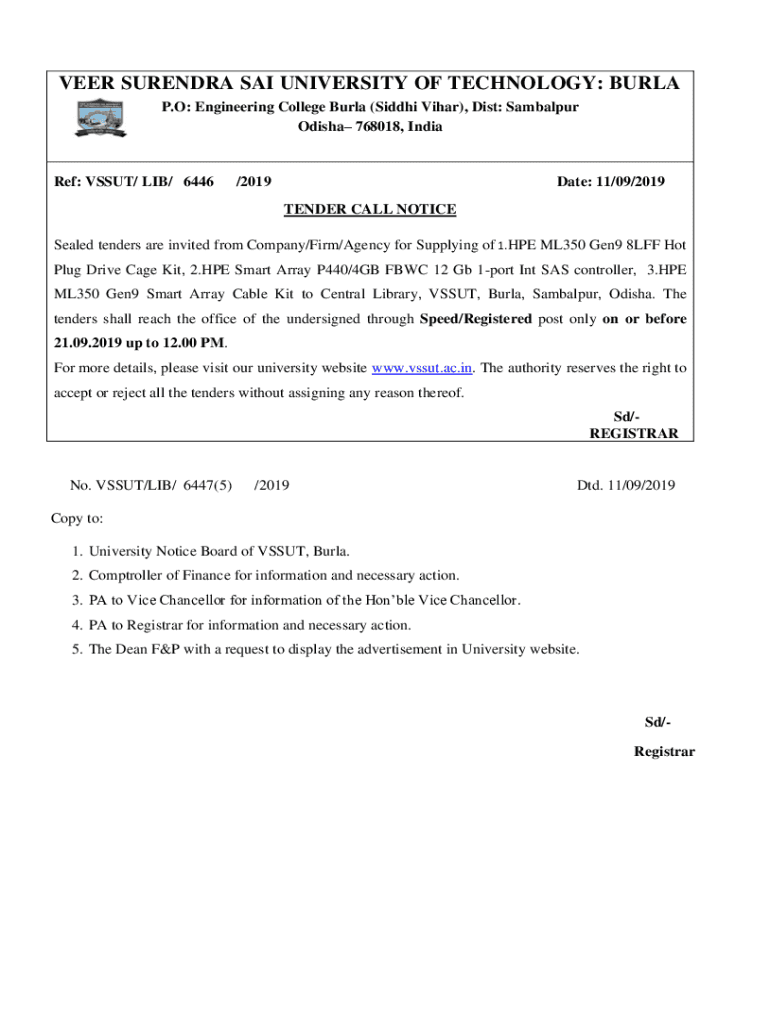 VEER SURENDRA SAI UNIVERSITY OF TECHNOLOGY: BURLA
P.O: Engineering College Burla (Siddhi Vihar), Dist: Sambalpur
Odisha– 768018, India

Ref: VSSUT/ LIB/ 6446 /2019 Date: 11/09/2019

TENDER CALL NOTICE

Sealed tenders are invited from Company/Firm/Agency for Supplying of 1.HPE ML350 Gen9 8LFF Hot Plug Drive Cage Kit, 2.HPE Smart Array P440/4GB FBWC 12 Gb 1-port Int SAS controller, 3.HPE ML350 Gen9 Smart Array Cable Kit to Central Library, VSSUT, Burla, Sambalpur, Odisha. The tenders shall reach the office of the undersigned through Speed/Registered post only on or before 21.09.2019 up to 12.00 PM.
For more details, please visit our university website www.vssut.ac.in. The authority reserves the right to accept or reject all the tenders without assigning any reason thereof.

Sd/-
REGISTRAR

No. VSSUT/LIB/ 6447(5) /2019 Dtd. 11/09/2019

Copy to:

1. University Notice Board of VSSUT, Burla.
2. Comptroller of Finance for information and necessary action.
3. PA to Vice Chancellor for information of the Hon'ble Vice Chancellor.
4. PA to Registrar for information and necessary action.
5. The Dean F&P with a request to display the advertisement in University website.

Sd/-
Registrar